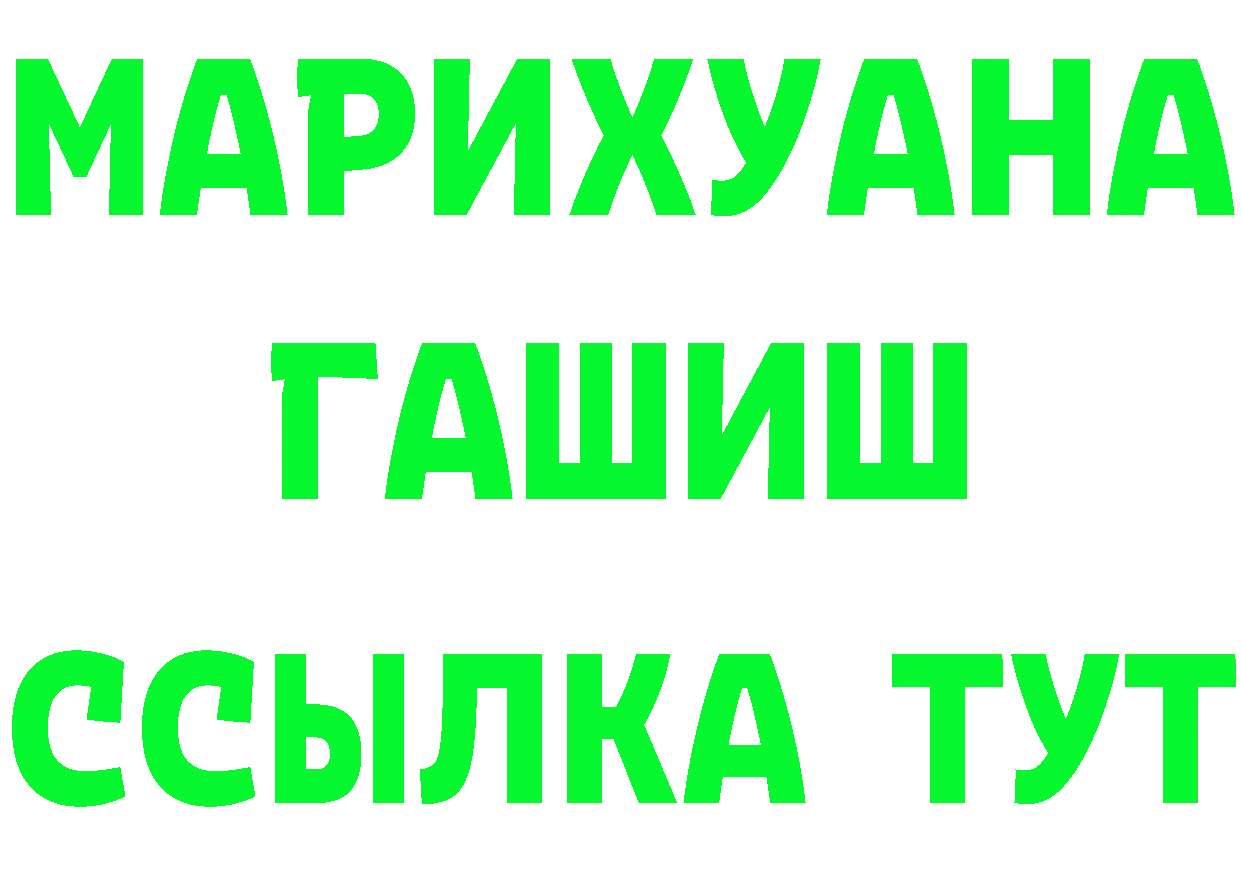 МАРИХУАНА
ГАШИШ
ССЫЛКА ТУТ